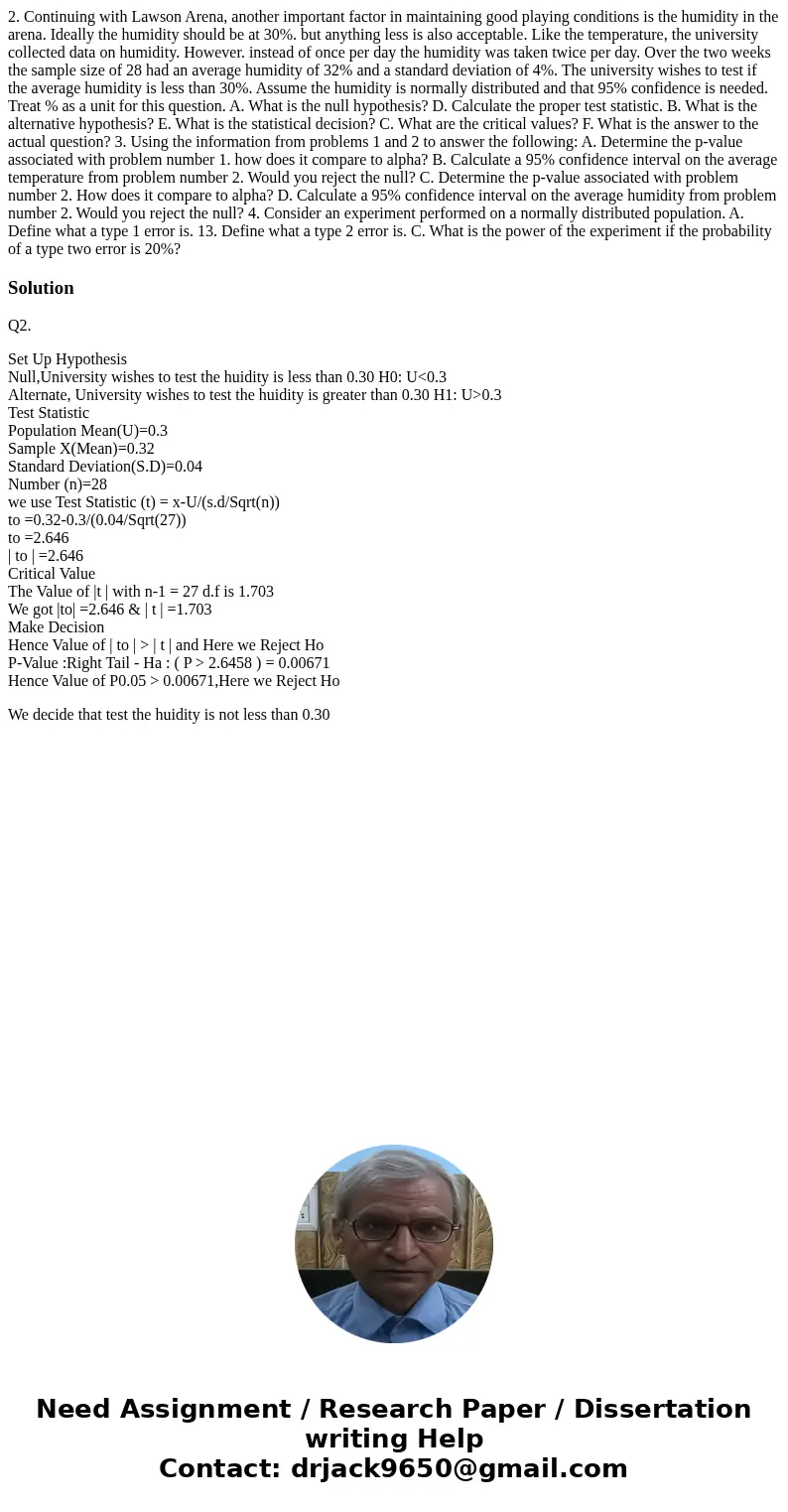 2. Continuing with Lawson Arena, another important factor in maintaining good playing conditions is the humidity in the arena. Ideally the humidity should be at 30%. but anything less is also acceptable. Like the temperature, the university collected data on humidity. However. instead of once per day the humidity was taken twice per day. Over the two weeks the sample size of 28 had an average humidity of 32% and a standard deviation of 4%. The university wishes to test if the average humidity is less than 30%. Assume the humidity is normally distributed and that 95% confidence is needed. Treat % as a unit for this question. A. What is the null hypothesis? D. Calculate the proper test statistic. B. What is the alternative hypothesis? E. What is the statistical decision? C. What are the critical values? F. What is the answer to the actual question? 3. Using the information from problems 1 and 2 to answer the following: A. Determine the p-value associated with problem number 1. how does it compare to alpha? B. Calculate a 95% confidence interval on the average temperature from problem number 2. Would you reject the null? C. Determine the p-value associated with problem number 2. How does it compare to alpha? D. Calculate a 95% confidence interval on the average humidity from problem number 2. Would you reject the null? 4. Consider an experiment performed on a normally distributed population. A. Define what a type 1 error is. 13. Define what a type 2 error is. C. What is the power of the experiment if the probability of a type two error is 20%?

Solution

Q2.

Set Up Hypothesis
Null,University wishes to test the huidity is less than 0.30 H0: U<0.3
Alternate, University wishes to test the huidity is greater than 0.30 H1: U>0.3
Test Statistic
Population Mean(U)=0.3
Sample X(Mean)=0.32
Standard Deviation(S.D)=0.04
Number (n)=28
we use Test Statistic (t) = x-U/(s.d/Sqrt(n))
to =0.32-0.3/(0.04/Sqrt(27))
to =2.646
| to | =2.646
Critical Value
The Value of |t | with n-1 = 27 d.f is 1.703
We got |to| =2.646 & | t | =1.703
Make Decision
Hence Value of | to | > | t | and Here we Reject Ho
P-Value :Right Tail - Ha : ( P > 2.6458 ) = 0.00671
Hence Value of P0.05 > 0.00671,Here we Reject Ho

We decide that test the huidity is not less than 0.30

Need Assignment / Research Paper / Dissertation writing Help
Contact: drjack9650@gmail.com